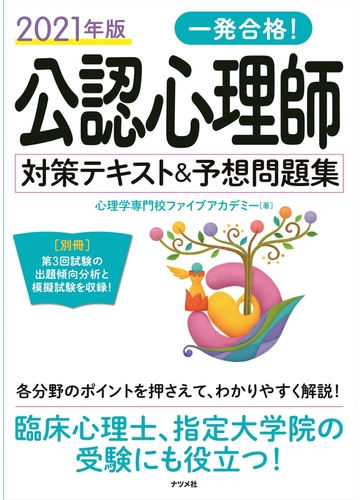 2021年版

一発合格!

公認心理師

対策テキスト&予想問題集

心理学専門校ファイブアカデミー[著]

[別冊]
第3回試験の出題傾向分析と模擬試験を収録!

各分野のポイントを押さえて、わかりやすく解説!

臨床心理士、指定大学院の受験にも役立つ!

ナツメ社